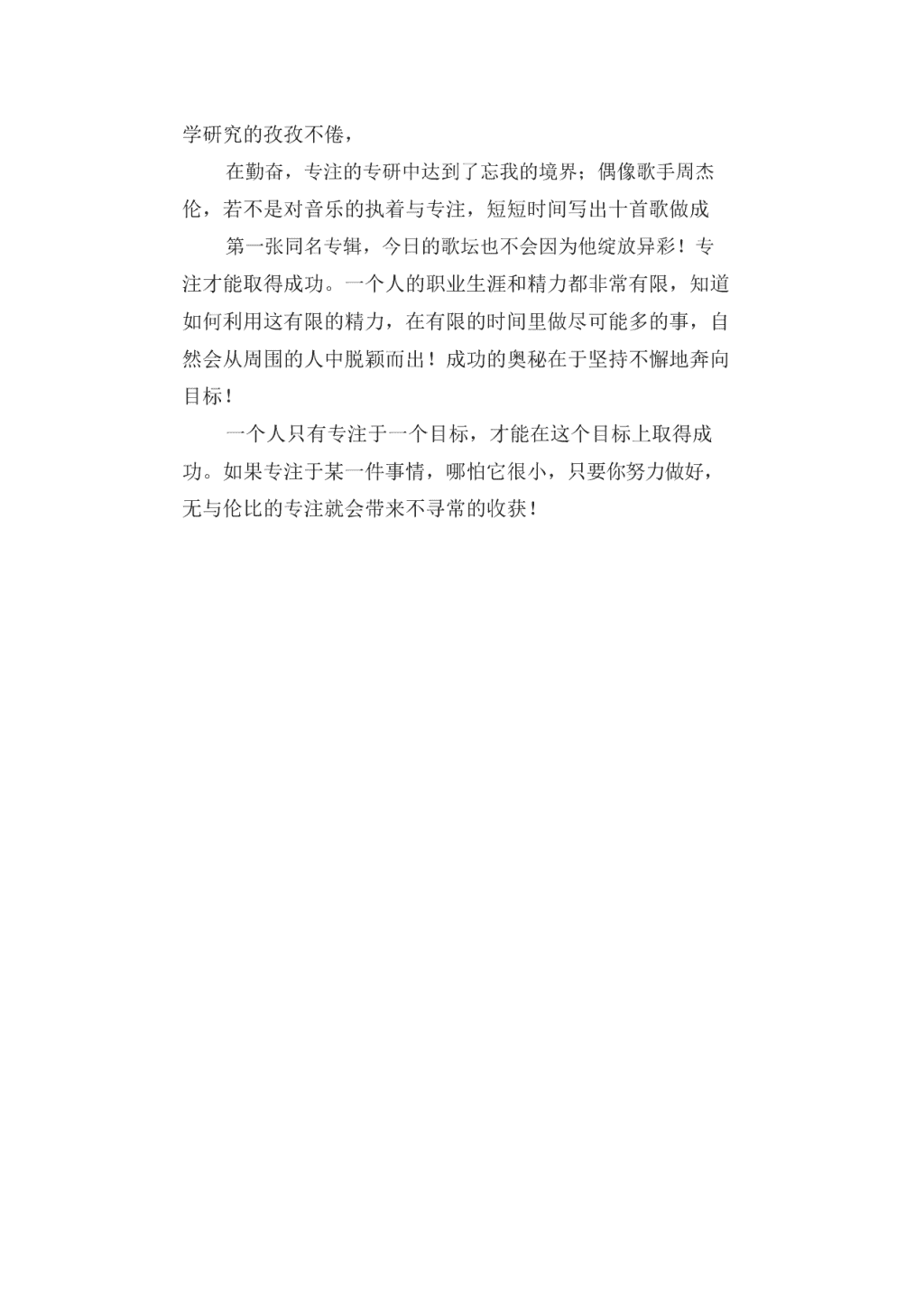 学研究的孜孜不倦，

在勤奋，专注的专研中达到了忘我的境界；偶像歌手周杰伦，若不是对音乐的执着与专注，短短时间写出十首歌做成

第一张同名专辑，今日的歌坛也不会因为他绽放异彩！专注才能取得成功。一个人的职业生涯和精力都非常有限，知道如何利用这有限的精力，在有限的时间里做尽可能多的事，自然会从周围的人中脱颖而出！成功的奥秘在于坚持不懈地奔向目标！

一个人只有专注于一个目标，才能在这个目标上取得成功。如果专注于某一件事情，哪怕它很小，只要你努力做好，无与伦比的专注就会带来不寻常的收获！